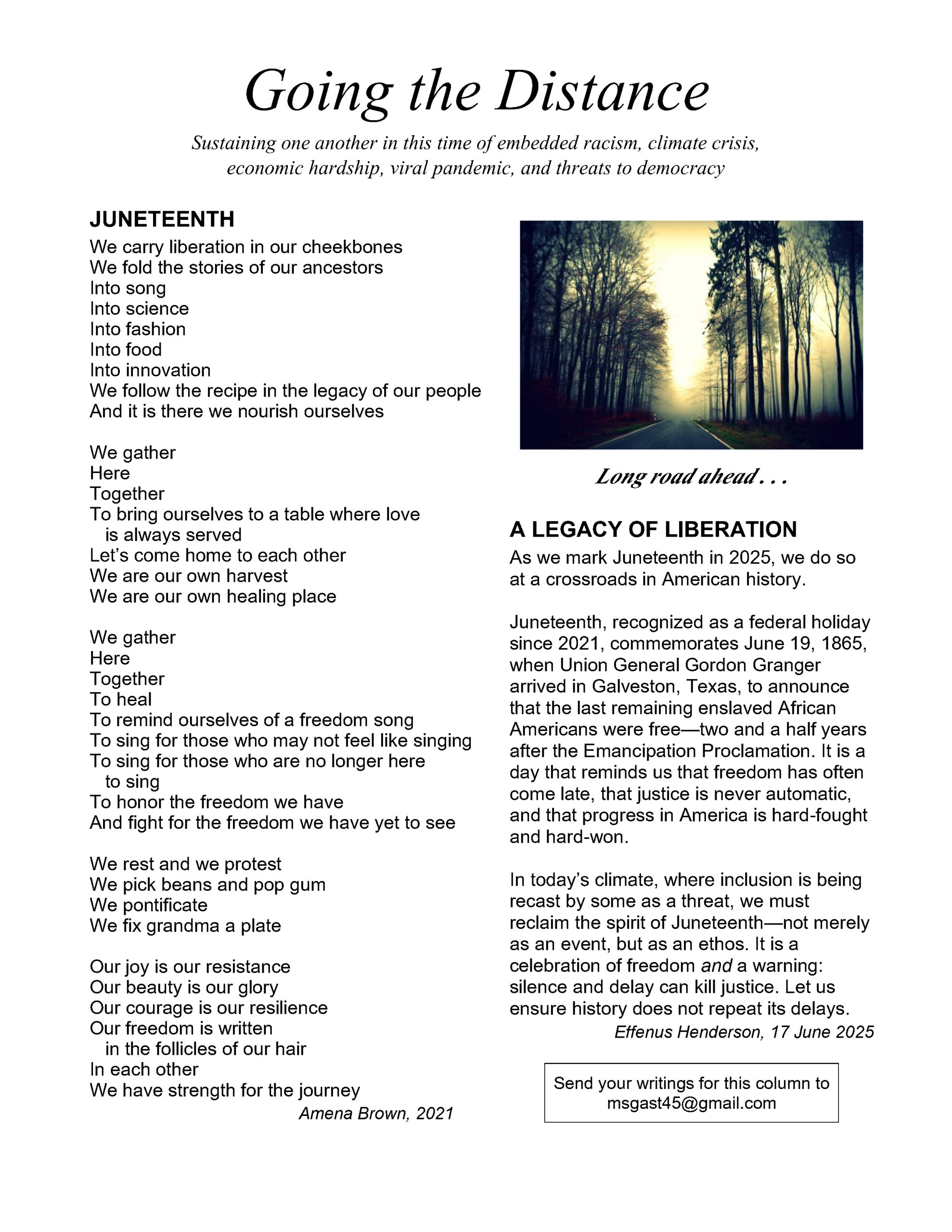 Going the Distance

Sustaining one another in this time of embedded racism, climate crisis, economic hardship, viral pandemic, and threats to democracy

JUNETEENTH

We carry liberation in our cheekbones
We fold the stories of our ancestors
Into song
Into science
Into fashion
Into food
Into innovation
We follow the recipe in the legacy of our people
And it is there we nourish ourselves

We gather
Here
Together
To bring ourselves to a table where love
is always served
Let's come home to each other
We are our own harvest
We are our own healing place

We gather
Here
Together
To heal
To remind ourselves of a freedom song
To sing for those who may not feel like singing
To sing for those who are no longer here
to sing
To honor the freedom we have
And fight for the freedom we have yet to see

We rest and we protest
We pick beans and pop gum
We pontificate
We fix grandma a plate

Our joy is our resistance
Our beauty is our glory
Our courage is our resilience
Our freedom is written
in the follicles of our hair
In each other
We have strength for the journey

Amena Brown, 2021

Long road ahead . . .

A LEGACY OF LIBERATION

As we mark Juneteenth in 2025, we do so at a crossroads in American history.

Juneteenth, recognized as a federal holiday since 2021, commemorates June 19, 1865, when Union General Gordon Granger arrived in Galveston, Texas, to announce that the last remaining enslaved African Americans were free—two and a half years after the Emancipation Proclamation. It is a day that reminds us that freedom has often come late, that justice is never automatic, and that progress in America is hard-fought and hard-won.

In today's climate, where inclusion is being recast by some as a threat, we must reclaim the spirit of Juneteenth—not merely as an event, but as an ethos. It is a celebration of freedom and a warning: silence and delay can kill justice. Let us ensure history does not repeat its delays.

Effenus Henderson, 17 June 2025

Send your writings for this column to msgast45@gmail.com